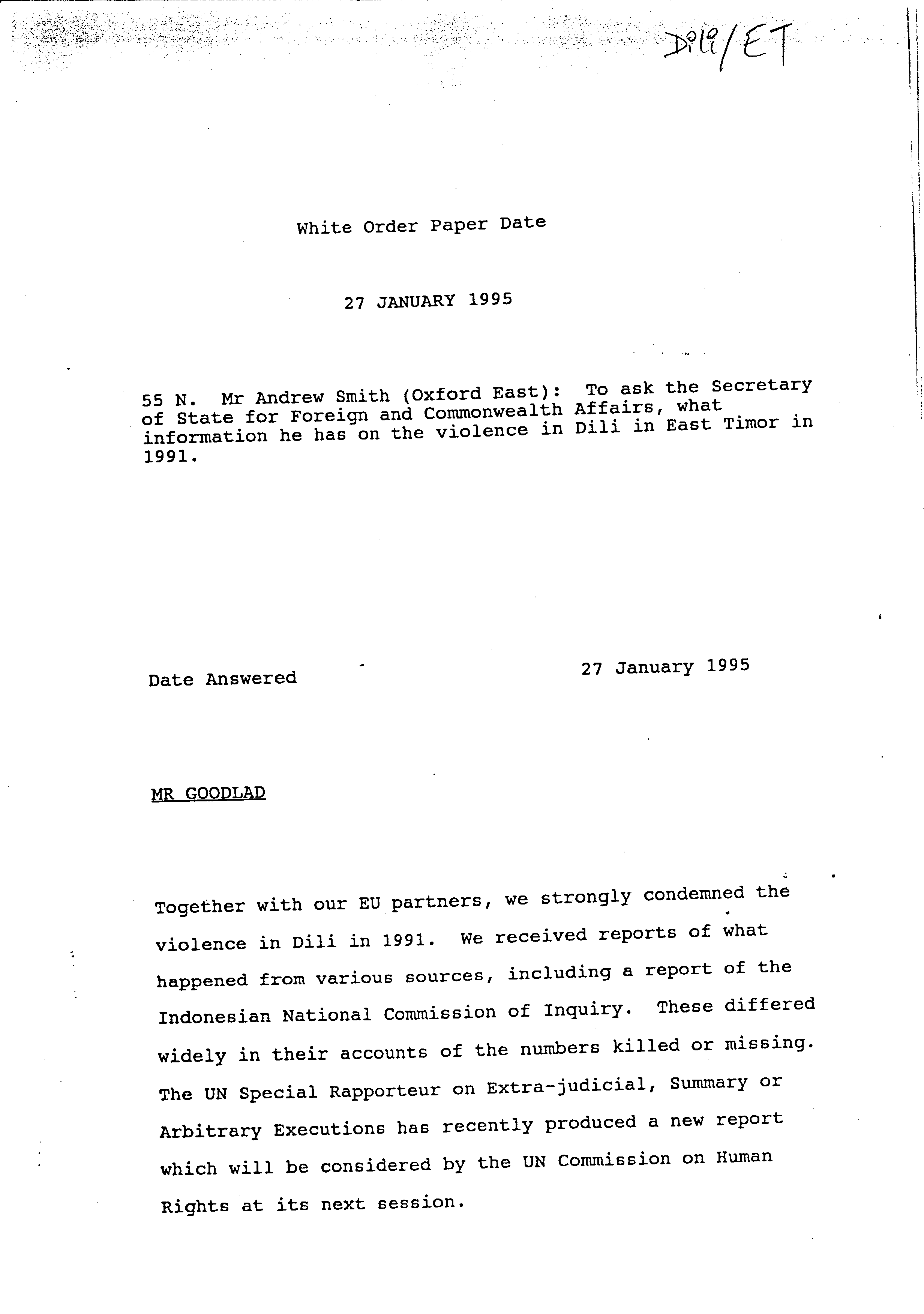 Dili/ET

White Order Paper Date

27 JANUARY 1995

55 N. Mr Andrew Smith (Oxford East): To ask the Secretary of State for Foreign and Commonwealth Affairs, what information he has on the violence in Dili in East Timor in 1991.

Date Answered

27 January 1995

MR GOODLAD

Together with our EU partners, we strongly condemned the violence in Dili in 1991. We received reports of what happened from various sources, including a report of the Indonesian National Commission of Inquiry. These differed widely in their accounts of the numbers killed or missing. The UN Special Rapporteur on Extra-judicial, Summary or Arbitrary Executions has recently produced a new report which will be considered by the UN Commission on Human Rights at its next session.